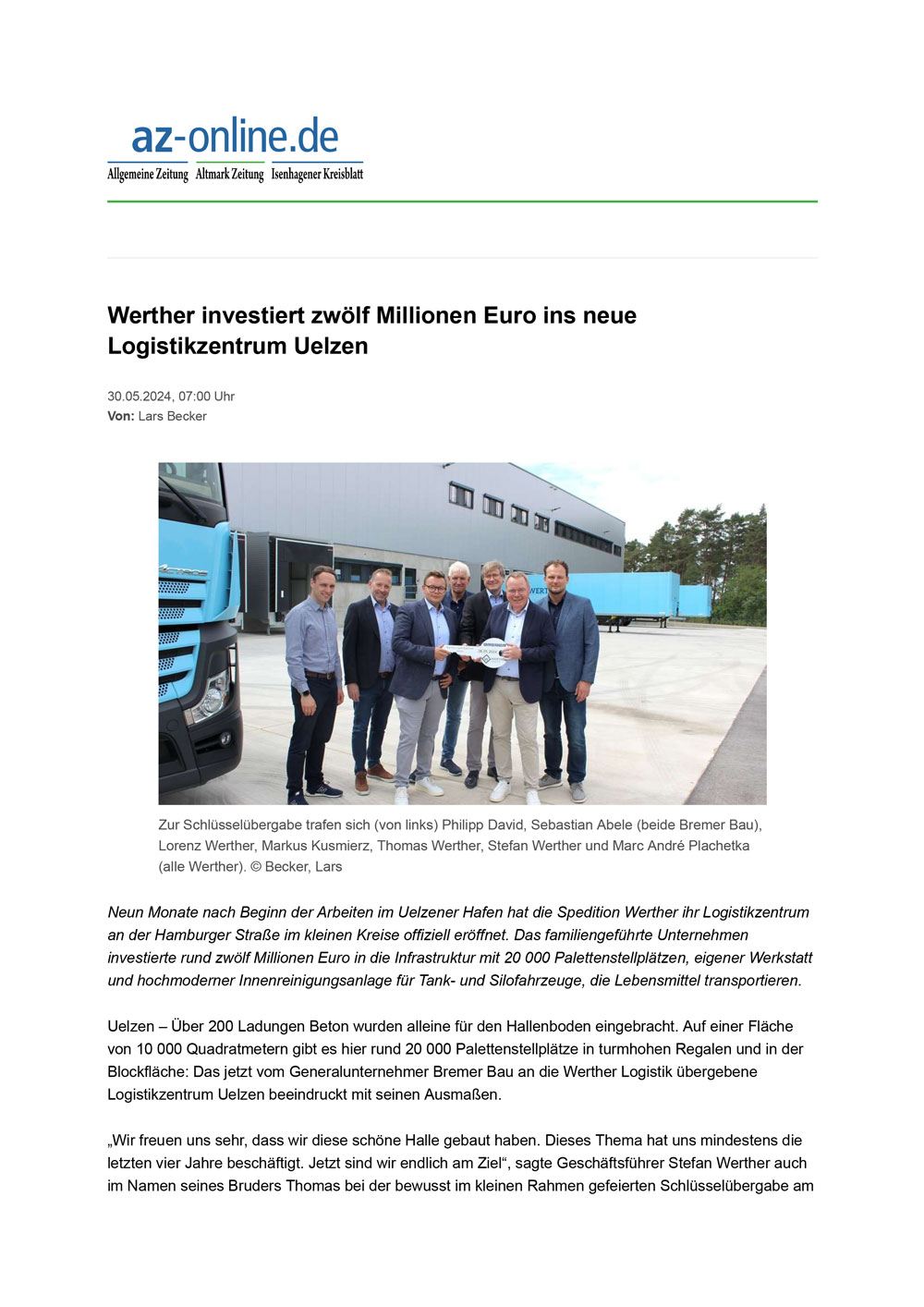 az-online.de
Allgemeine Zeitung Altmark Zeitung Isenhagener Kreisblatt

Werther investiert zwölf Millionen Euro ins neue Logistikzentrum Uelzen

30.05.2024, 07:00 Uhr
Von: Lars Becker

Zur Schlüsselübergabe trafen sich (von links) Philipp David, Sebastian Abele (beide Bremer Bau), Lorenz Werther, Markus Kusmierz, Thomas Werther, Stefan Werther und Marc André Plachetka (alle Werther). © Becker, Lars

Neun Monate nach Beginn der Arbeiten im Uelzener Hafen hat die Spedition Werther ihr Logistikzentrum an der Hamburger Straße im kleinen Kreise offiziell eröffnet. Das familiengeführte Unternehmen investierte rund zwölf Millionen Euro in die Infrastruktur mit 20 000 Palettenstellplätzen, eigener Werkstatt und hochmoderner Innenreinigungsanlage für Tank- und Silofahrzeuge, die Lebensmittel transportieren.

Uelzen – Über 200 Ladungen Beton wurden alleine für den Hallenboden eingebracht. Auf einer Fläche von 10 000 Quadratmetern gibt es hier rund 20 000 Palettenstellplätze in turmhohen Regalen und in der Blockfläche: Das jetzt vom Generalunternehmer Bremer Bau an die Werther Logistik übergebene Logistikzentrum Uelzen beeindruckt mit seinen Ausmaßen.

„Wir freuen uns sehr, dass wir diese schöne Halle gebaut haben. Dieses Thema hat uns mindestens die letzten vier Jahre beschäftigt. Jetzt sind wir endlich am Ziel“, sagte Geschäftsführer Stefan Werther auch im Namen seines Bruders Thomas bei der bewusst im kleinen Rahmen gefeierten Schlüsselübergabe am